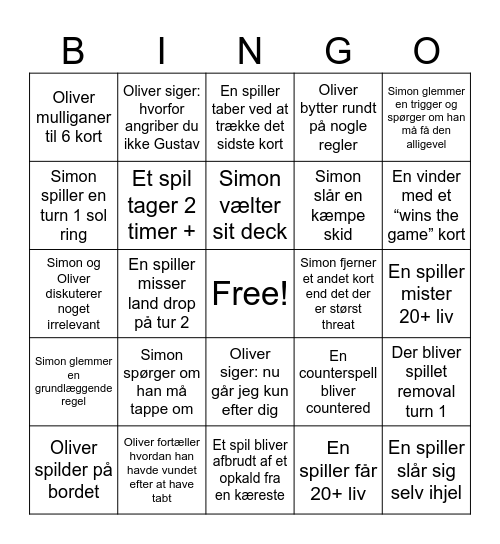 | B | I | N | G | O |
|---|---|---|---|---|
| Oliver mulliganer til 6 kort | Oliver siger: hvorfor angriber du ikke Gustav | En spiller taber ved at trække det sidste kort | Oliver bytter rundt på nogle regler | Simon glemmer en trigger og spørger om han må få den alligevel |
| Simon spiller en turn 1 sol ring | Et spil tager 2 timer + | Simon vælter sit deck | Simon slår en kæmpe skid | En vinder med et “wins the game” kort |
| Simon og Oliver diskuterer noget irrelevant | En spiller misser land drop på tur 2 | Free! | Simon fjerner et andet kort end det der er størst threat | En spiller mister 20+ liv |
| Simon glemmer en grundlæggende regel | Simon spørger om han må tappe om | Oliver siger: nu går jeg kun efter dig | En counterspell bliver countered | Der bliver spillet removal turn 1 |
| Oliver spilder på bordet | Oliver fortæller hvordan han havde vundet efter at have tabt | Et spil bliver afbrudt af et opkald fra en kæreste | En spiller får 20+ liv | En spiller slår sig selv ihjel |